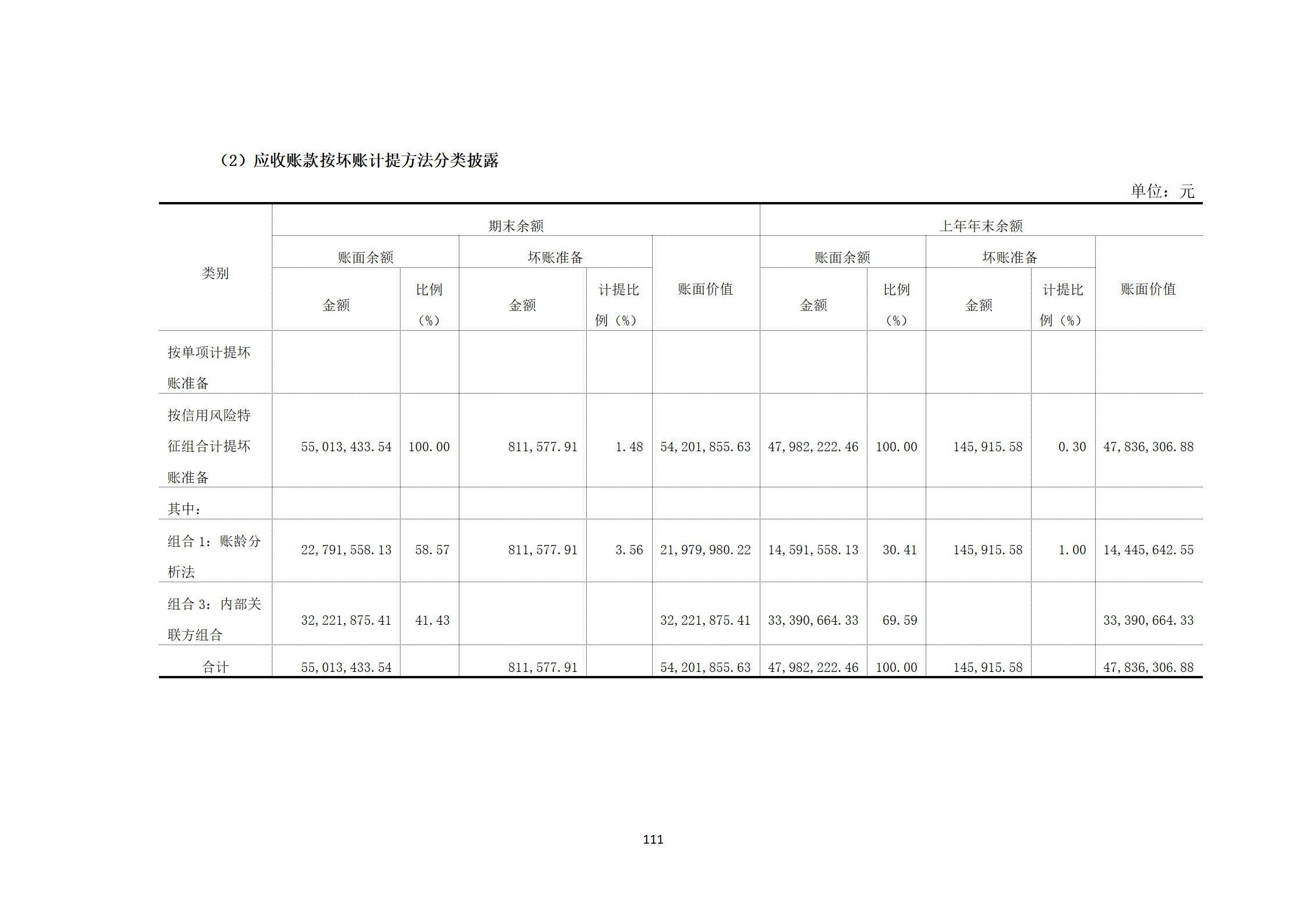 （2）应收账款按坏账计提方法分类披露

单位：元

| 类别 | 期末余额 | | | | | 上年年末余额 | | | | |
|---|---|---|---|---|---|---|---|---|---|---|
| | 账面余额 | | 坏账准备 | | 账面价值 | 账面余额 | | 坏账准备 | | 账面价值 |
| | 金额 | 比例（%） | 金额 | 计提比例（%） | | 金额 | 比例（%） | 金额 | 计提比例（%） | |
| 按单项计提坏账准备 | | | | | | | | | | |
| 按信用风险特征组合计提坏账准备 | 55,013,433.54 | 100.00 | 811,577.91 | 1.48 | 54,201,855.63 | 47,982,222.46 | 100.00 | 145,915.58 | 0.30 | 47,836,306.88 |
| 其中： | | | | | | | | | | |
| 组合1：账龄分析法 | 22,791,558.13 | 58.57 | 811,577.91 | 3.56 | 21,979,980.22 | 14,591,558.13 | 30.41 | 145,915.58 | 1.00 | 14,445,642.55 |
| 组合3：内部关联方组合 | 32,221,875.41 | 41.43 | | | 32,221,875.41 | 33,390,664.33 | 69.59 | | | 33,390,664.33 |
| 合计 | 55,013,433.54 | | 811,577.91 | | 54,201,855.63 | 47,982,222.46 | 100.00 | 145,915.58 | | 47,836,306.88 |

111